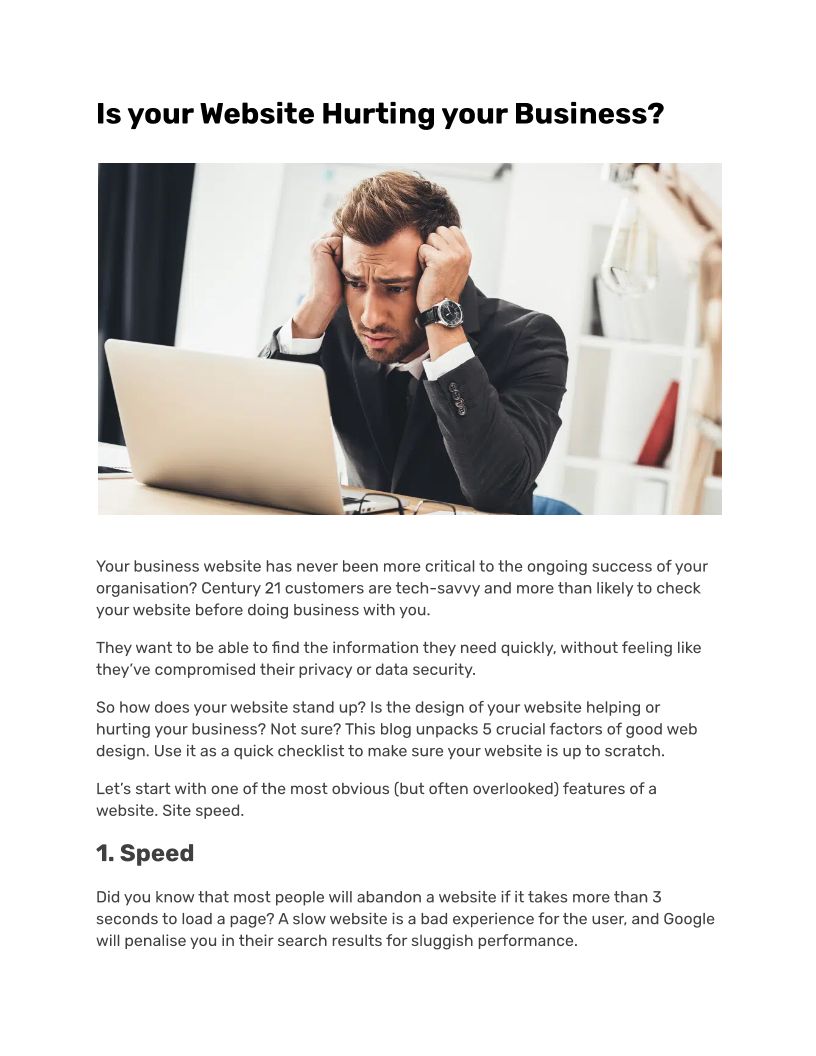 Is your Website Hurting your Business?

Your business website has never been more critical to the ongoing success of your organisation? Century 21 customers are tech-savvy and more than likely to check your website before doing business with you.

They want to be able to find the information they need quickly, without feeling like they've compromised their privacy or data security.

So how does your website stand up? Is the design of your website helping or hurting your business? Not sure? This blog unpacks 5 crucial factors of good web design. Use it as a quick checklist to make sure your website is up to scratch.

Let's start with one of the most obvious (but often overlooked) features of a website. Site speed.

1. Speed

Did you know that most people will abandon a website if it takes more than 3 seconds to load a page? A slow website is a bad experience for the user, and Google will penalise you in their search results for sluggish performance.